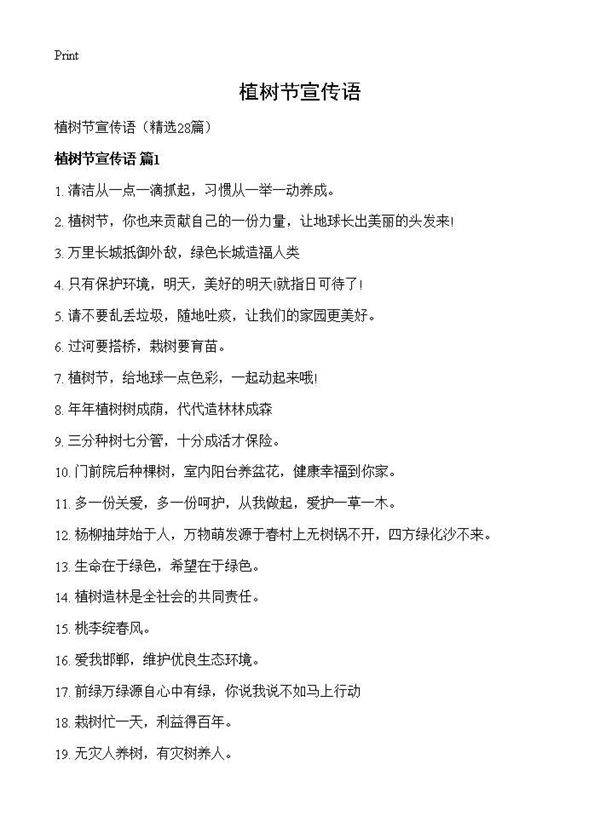 Print

植树节宣传语

植树节宣传语（精选28篇）

植树节宣传语 篇1

1. 清洁从一点一滴抓起，习惯从一举一动养成。

2. 植树节，你也来贡献自己的一份力量，让地球长出美丽的头发来!

3. 万里长城抵御外敌，绿色长城造福人类

4. 只有保护环境，明天，美好的明天!就指日可待了!

5. 请不要乱丢垃圾，随地吐痰，让我们的家园更美好。

6. 过河要搭桥，栽树要育苗。

7. 植树节，给地球一点色彩，一起动起来哦!

8. 年年植树树成荫，代代造林林成森

9. 三分种树七分管，十分成活才保险。

10. 门前院后种棵树，室内阳台养盆花，健康幸福到你家。

11. 多一份关爱，多一份呵护，从我做起，爱护一草一木。

12. 杨柳抽芽始于人，万物萌发源于春村上无树锅不开，四方绿化沙不来。

13. 生命在于绿色，希望在于绿色。

14. 植树造林是全社会的共同责任。

15. 桃李绽春风。

16. 爱我邯郸，维护优良生态环境。

17. 前绿万绿源自心中有绿，你说我说不如马上行动

18. 栽树忙一天，利益得百年。

19. 无灾人养树，有灾树养人。